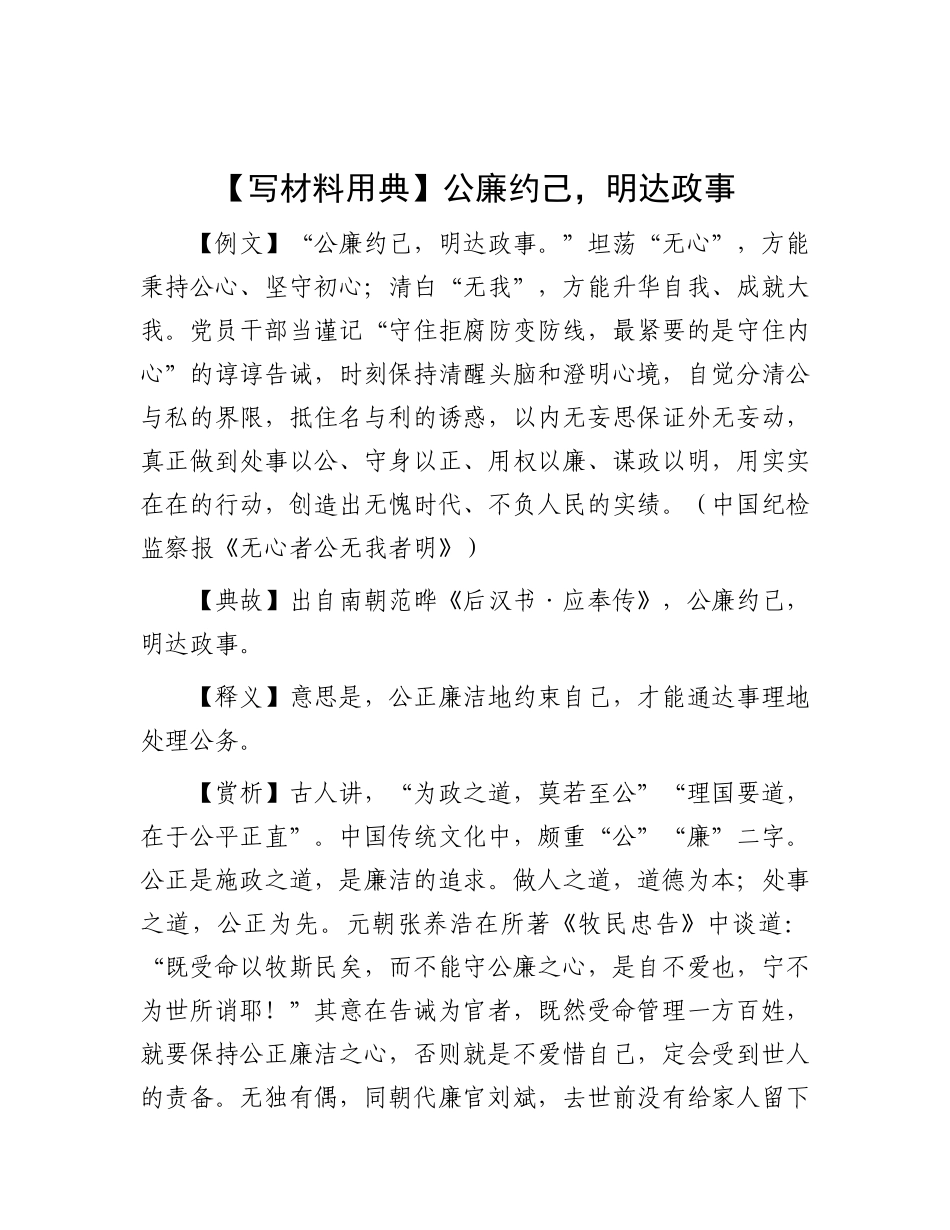 【写材料用典】公廉约己，明达政事

【例文】“公廉约己，明达政事。”坦荡“无心”，方能秉持公心、坚守初心；清白“无我”，方能升华自我、成就大我。党员干部当谨记“守住拒腐防变防线，最紧要的是守住内心”的谆谆告诫，时刻保持清醒头脑和澄明心境，自觉分清公与私的界限，抵住名与利的诱惑，以内无妄思保证外无妄动，真正做到处事以公、守身以正、用权以廉、谋政以明，用实实在在的行动，创造出无愧时代、不负人民的实绩。（中国纪检监察报《无心者公无我者明》）

【典故】出自南朝范晔《后汉书·应奉传》，公廉约己，明达政事。

【释义】意思是，公正廉洁地约束自己，才能通达事理地处理公务。

【赏析】古人讲，“为政之道，莫若至公”“理国要道，在于公平正直”。中国传统文化中，颇重“公”“廉”二字。公正是施政之道，是廉洁的追求。做人之道，道德为本；处事之道，公正为先。元朝张养浩在所著《牧民忠告》中谈道：“既受命以牧斯民矣，而不能守公廉之心，是自不爱也，宁不为世所诮耶！”其意在告诫为官者，既然受命管理一方百姓，就要保持公正廉洁之心，否则就是不爱惜自己，定会受到世人的责备。无独有偶，同朝代廉官刘斌，去世前没有给家人留下